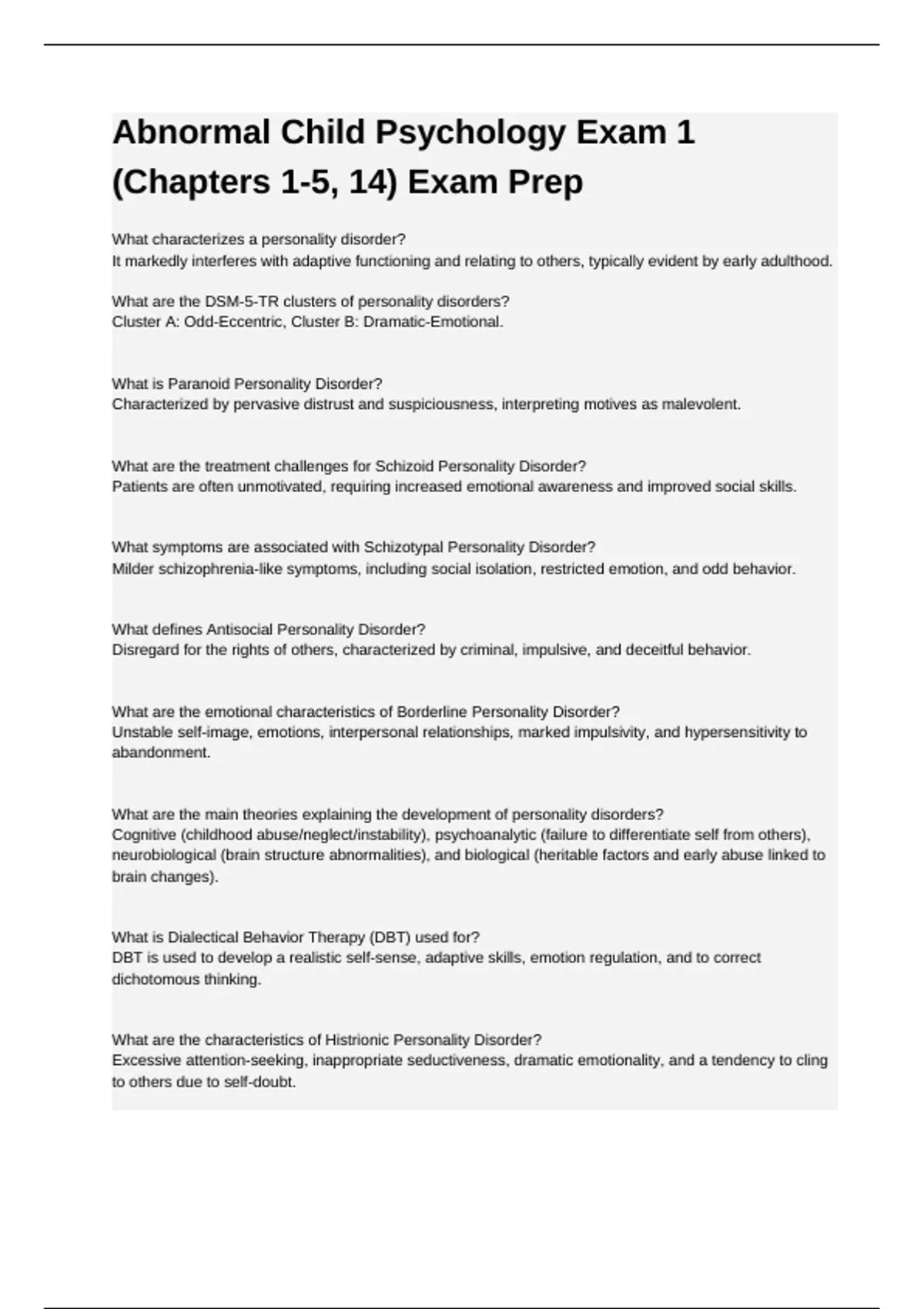 Abnormal Child Psychology Exam 1 (Chapters 1-5, 14) Exam Prep

What characterizes a personality disorder?
It markedly interferes with adaptive functioning and relating to others, typically evident by early adulthood.

What are the DSM-5-TR clusters of personality disorders?
Cluster A: Odd-Eccentric, Cluster B: Dramatic-Emotional.

What is Paranoid Personality Disorder?
Characterized by pervasive distrust and suspiciousness, interpreting motives as malevolent.

What are the treatment challenges for Schizoid Personality Disorder?
Patients are often unmotivated, requiring increased emotional awareness and improved social skills.

What symptoms are associated with Schizotypal Personality Disorder?
Milder schizophrenia-like symptoms, including social isolation, restricted emotion, and odd behavior.

What defines Antisocial Personality Disorder?
Disregard for the rights of others, characterized by criminal, impulsive, and deceitful behavior.

What are the emotional characteristics of Borderline Personality Disorder?
Unstable self-image, emotions, interpersonal relationships, marked impulsivity, and hypersensitivity to abandonment.

What are the main theories explaining the development of personality disorders?
Cognitive (childhood abuse/neglect/instability), psychoanalytic (failure to differentiate self from others), neurobiological (brain structure abnormalities), and biological (heritable factors and early abuse linked to brain changes).

What is Dialectical Behavior Therapy (DBT) used for?
DBT is used to develop a realistic self-sense, adaptive skills, emotion regulation, and to correct dichotomous thinking.

What are the characteristics of Histrionic Personality Disorder?
Excessive attention-seeking, inappropriate seductiveness, dramatic emotionality, and a tendency to cling to others due to self-doubt.